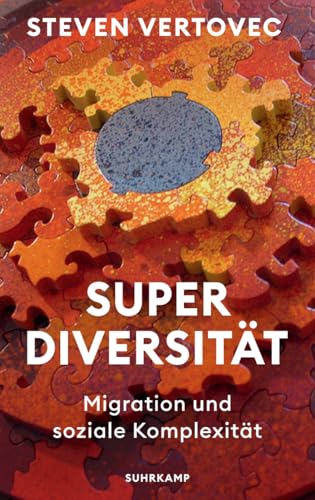 STEVEN VERTOVEC

SUPER
DIVERSITÄT

Migration und
soziale Komplexität

SUHRKAMP